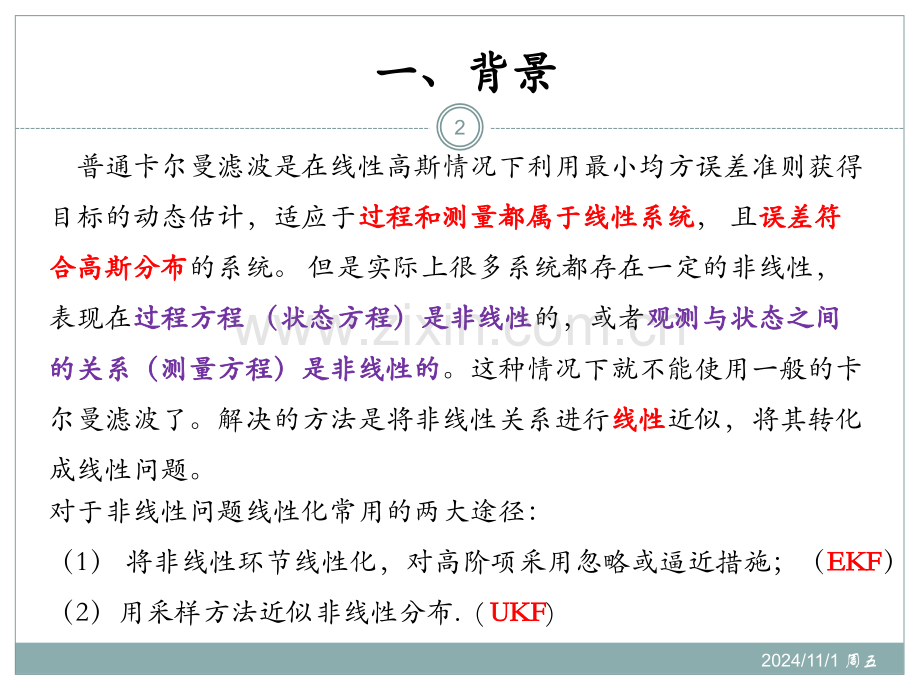 一、背景

2

普通卡尔曼滤波是在线性高斯情况下利用最小均方误差准则获得目标的动态估计，适应于过程和测量都属于线性系统，且误差符合高斯分布的系统。但是实际上很多系统都存在一定的非线性，表现在过程方程（状态方程）是非线性的，或者观测与状态之间的关系（测量方程）是非线性的。这种情况下就不能使用一般的卡尔曼滤波了。解决的方法是将非线性关系进行线性近似，将其转化成线性问题。

对于非线性问题线性化常用的两大途径：

（1） 将非线性环节线性化，对高阶项采用忽略或逼近措施；（EKF）

（2）用采样方法近似非线性分布.（UKF）

www.zixin.com.cn

2024/11/1 周五